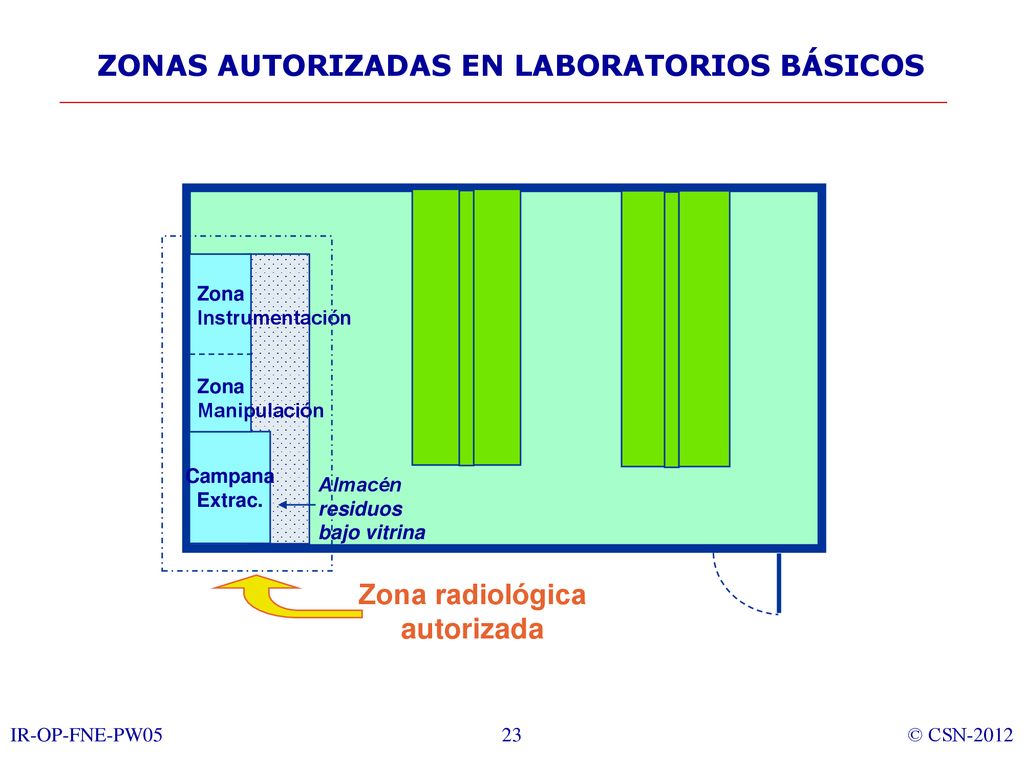 ZONAS AUTORIZADAS EN LABORATORIOS BÁSICOS

Zona Instrumentación

Zona Manipulación

Campana Extrac.

Almacén residuos bajo vitrina

Zona radiológica autorizada

IR-OP-FNE-PW05

23

© CSN-2012